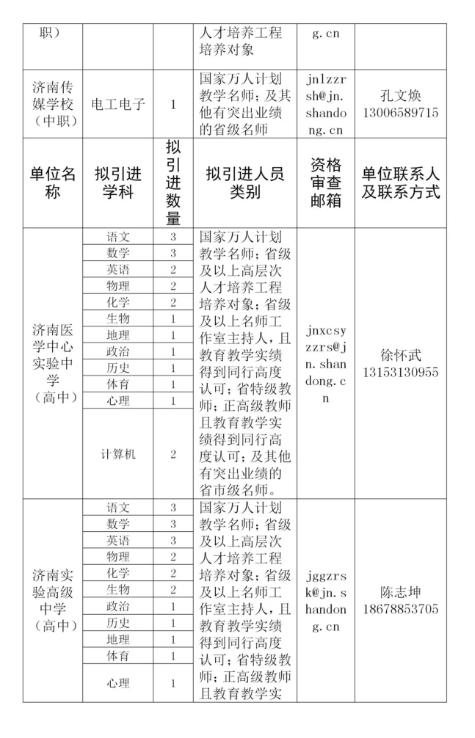 | 职） | | | 人才培养工程培养对象 | g.cn | |
|---|---|---|---|---|---|
| 济南传媒学校（中职） | 电工电子 | 1 | 国家万人计划教学名师；及其他有突出业绩的省级名师 | jnlzzrsh@jn.shandong.cn | 孔文焕 13006589715 |
| 单位名称 | 拟引进学科 | 拟引进数量 | 拟引进人员类别 | 资格审查邮箱 | 单位联系人及联系方式 |
| 济南医学中心实验中学（高中） | 语文 | 3 | 国家万人计划教学名师；省级及以上高层次人才培养工程培养对象；省级及以上名师工作室主持人，且教育教学实绩得到同行高度认可；省特级教师；正高级教师且教育教学实绩得到同行高度认可；及其他有突出业绩的省市级名师。 | jnxcsyzzrs@jn.shandong.cn | 徐怀武 13153130955 |
| | 数学 | 3 | | | |
| | 英语 | 2 | | | |
| | 物理 | 2 | | | |
| | 化学 | 2 | | | |
| | 生物 | 1 | | | |
| | 地理 | 1 | | | |
| | 政治 | 1 | | | |
| | 历史 | 1 | | | |
| | 体育 | 1 | | | |
| | 心理 | 1 | | | |
| | 计算机 | 2 | | | |
| 济南实验高级中学（高中） | 语文 | 3 | 国家万人计划教学名师；省级及以上高层次人才培养工程培养对象；省级及以上名师工作室主持人，且教育教学实绩得到同行高度认可；省特级教师；正高级教师且教育教学实 | jggzrsk@jn.shandong.cn | 陈志坤 18678853705 |
| | 数学 | 3 | | | |
| | 英语 | 3 | | | |
| | 物理 | 2 | | | |
| | 化学 | 2 | | | |
| | 生物 | 2 | | | |
| | 政治 | 1 | | | |
| | 历史 | 1 | | | |
| | 地理 | 1 | | | |
| | 体育 | 1 | | | |
| | 心理 | 1 | | | |